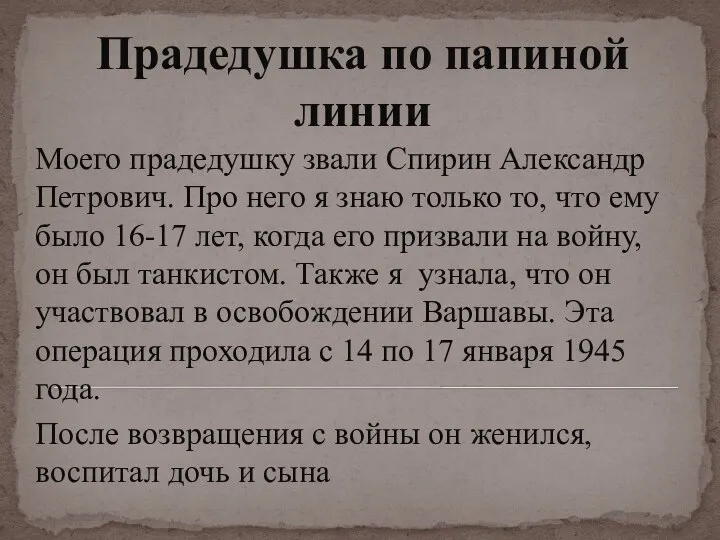 Прадедушка по папиной линии

Моего прадедушку звали Спирин Александр Петрович. Про него я знаю только то, что ему было 16-17 лет, когда его призвали на войну, он был танкистом. Также я  узнала, что он участвовал в освобождении Варшавы. Эта операция проходила с 14 по 17 января 1945 года.

После возвращения с войны он женился, воспитал дочь и сына